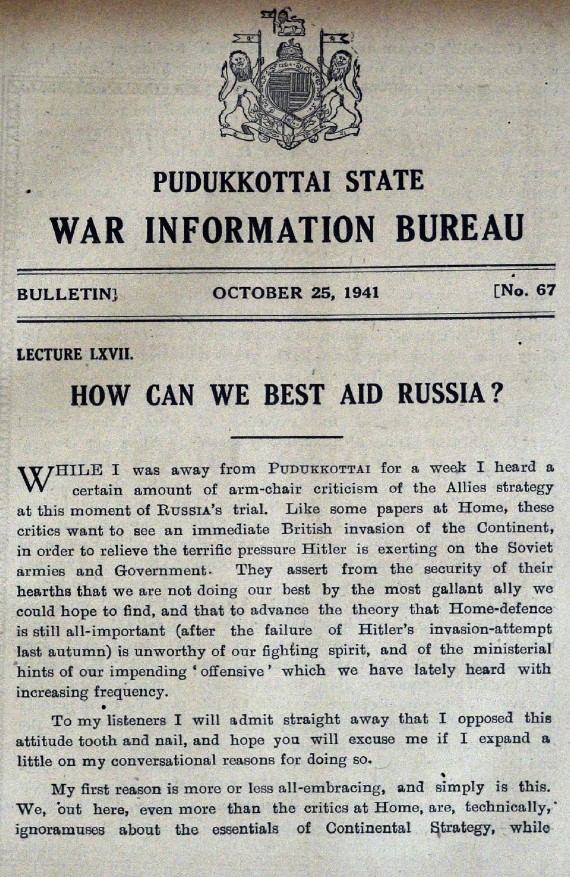 PUDUKKOTTAI STATE
WAR INFORMATION BUREAU

BULLETIN] OCTOBER 25, 1941 [No. 67

LECTURE LXVII.

HOW CAN WE BEST AID RUSSIA?

WHILE I was away from PUDUKKOTTAI for a week I heard a certain amount of arm-chair criticism of the Allies strategy at this moment of RUSSIA's trial. Like some papers at Home, these critics want to see an immediate British invasion of the Continent, in order to relieve the terrific pressure Hitler is exerting on the Soviet armies and Government. They assert from the security of their hearths that we are not doing our best by the most gallant ally we could hope to find, and that to advance the theory that Home-defence is still all-important (after the failure of Hitler's invasion-attempt last autumn) is unworthy of our fighting spirit, and of the ministerial hints of our impending 'offensive' which we have lately heard with increasing frequency.

To my listeners I will admit straight away that I opposed this attitude tooth and nail, and hope you will excuse me if I expand a little on my conversational reasons for doing so.

My first reason is more or less all-embracing, and simply is this. We, out here, even more than the critics at Home, are, technically, ignoramuses about the essentials of Continental Strategy, while